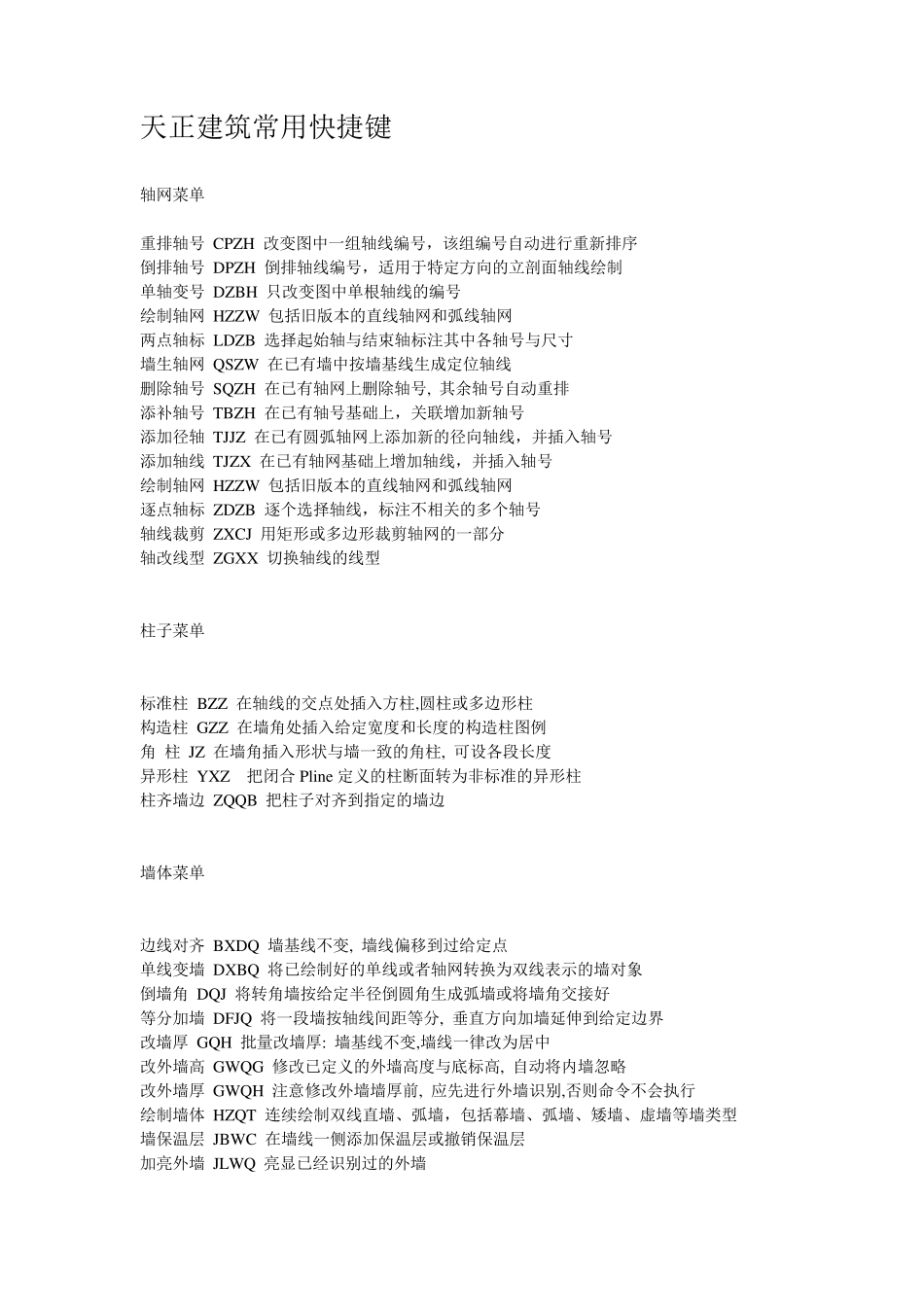 天正建筑常用快捷键

轴网菜单

重排轴号 CPZH 改变图中一组轴线编号，该组编号自动进行重新排序
倒排轴号 DPZH 倒排轴线编号，适用于特定方向的立剖面轴线绘制
单轴变号 DZBH 只改变图中单根轴线的编号
绘制轴网 HZZW 包括旧版本的直线轴网和弧线轴网
两点轴标 LDZB 选择起始轴与结束轴标注其中各轴号与尺寸
墙生轴网 QSZW 在已有墙中按墙基线生成定位轴线
删除轴号 SQZH 在已有轴网上删除轴号, 其余轴号自动重排
添补轴号 TBZH 在已有轴号基础上，关联增加新轴号
添加径轴 TJJZ 在已有圆弧轴网上添加新的径向轴线，并插入轴号
添加轴线 TJZX 在已有轴网基础上增加轴线，并插入轴号
绘制轴网 HZZW 包括旧版本的直线轴网和弧线轴网
逐点轴标 ZDZB 逐个选择轴线，标注不相关的多个轴号
轴线裁剪 ZXCJ 用矩形或多边形裁剪轴网的一部分
轴改线型 ZGXX 切换轴线的线型

柱子菜单

标准柱 BZZ 在轴线的交点处插入方柱,圆柱或多边形柱
构造柱 GZZ 在墙角处插入给定宽度和长度的构造柱图例
角 柱 JZ 在墙角插入形状与墙一致的角柱, 可设各段长度
异形柱 YXZ 把闭合 Pline 定义的柱断面转为非标准的异形柱
柱齐墙边 ZQQB 把柱子对齐到指定的墙边

墙体菜单

边线对齐 BXDQ 墙基线不变, 墙线偏移到过给定点
单线变墙 DXBQ 将已绘制好的单线或者轴网转换为双线表示的墙对象
倒墙角 DQJ 将转角墙按给定半径倒圆角生成弧墙或将墙角交接好
等分加墙 DFJQ 将一段墙按轴线间距等分, 垂直方向加墙延伸到给定边界
改墙厚 GQH 批量改墙厚: 墙基线不变,墙线一律改为居中
改外墙高 GWQG 修改已定义的外墙高度与底标高, 自动将内墙忽略
改外墙厚 GWQH 注意修改外墙墙厚前, 应先进行外墙识别,否则命令不会执行
绘制墙体 HZQT 连续绘制双线直墙、弧墙，包括幕墙、弧墙、矮墙、虚墙等墙类型
墙保温层 JBWC 在墙线一侧添加保温层或撤销保温层
加亮外墙 JLWQ 亮显已经识别过的外墙